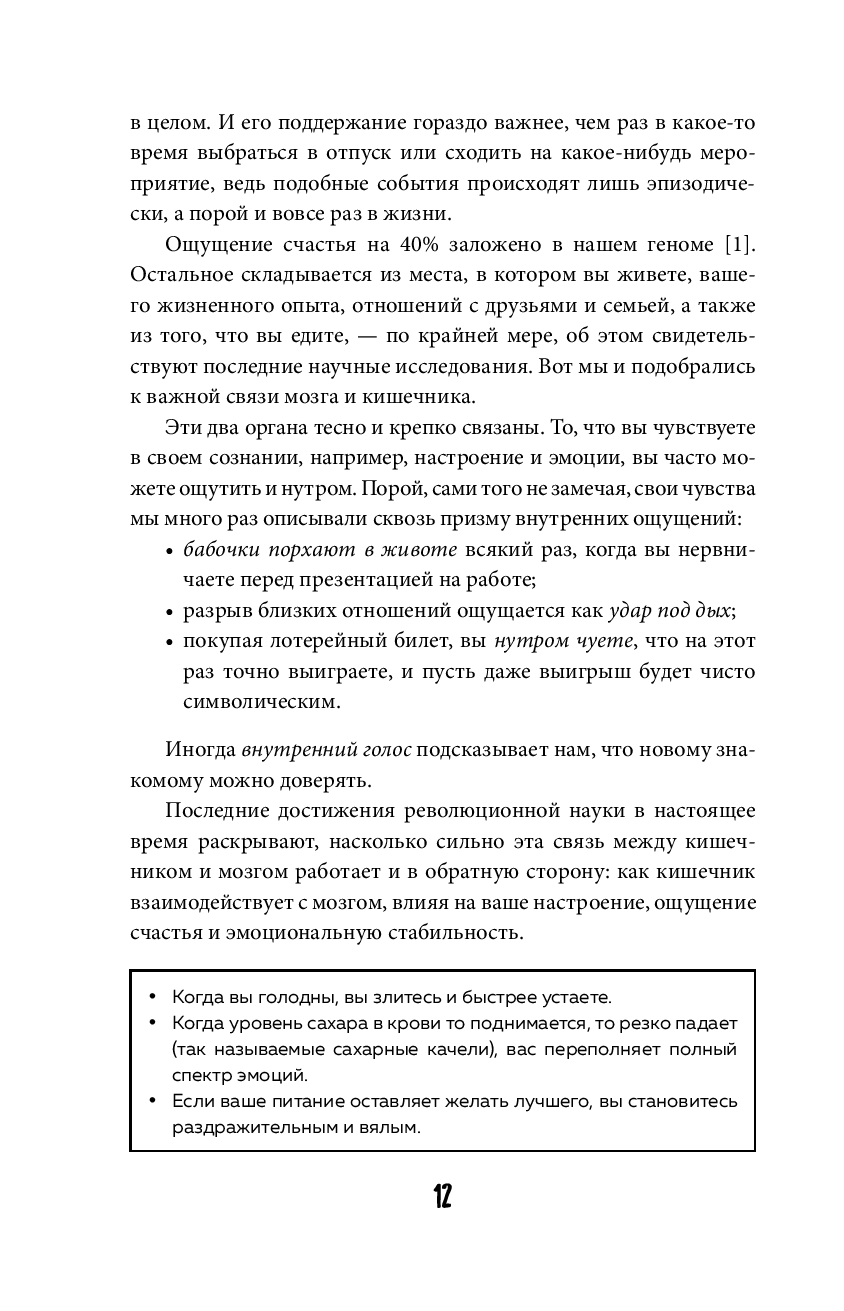 в целом. И его поддержание гораздо важнее, чем раз в какое-то время выбраться в отпуск или сходить на какое-нибудь мероприятие, ведь подобные события происходят лишь эпизодически, а порой и вовсе раз в жизни.

Ощущение счастья на 40% заложено в нашем геноме [1]. Остальное складывается из места, в котором вы живете, вашего жизненного опыта, отношений с друзьями и семьей, а также из того, что вы едите, — по крайней мере, об этом свидетельствуют последние научные исследования. Вот мы и подобрались к важной связи мозга и кишечника.

Эти два органа тесно и крепко связаны. То, что вы чувствуете в своем сознании, например, настроение и эмоции, вы часто можете ощутить и нутром. Порой, сами того не замечая, свои чувства мы много раз описывали сквозь призму внутренних ощущений:

• бабочки порхают в животе всякий раз, когда вы нервничаете перед презентацией на работе;
• разрыв близких отношений ощущается как удар под дых;
• покупая лотерейный билет, вы нутром чуете, что на этот раз точно выиграете, и пусть даже выигрыш будет чисто символическим.

Иногда внутренний голос подсказывает нам, что новому знакомому можно доверять.

Последние достижения революционной науки в настоящее время раскрывают, насколько сильно эта связь между кишечником и мозгом работает и в обратную сторону: как кишечник взаимодействует с мозгом, влияя на ваше настроение, ощущение счастья и эмоциональную стабильность.

• Когда вы голодны, вы злитесь и быстрее устаете.
• Когда уровень сахара в крови то поднимается, то резко падает (так называемые сахарные качели), вас переполняет полный спектр эмоций.
• Если ваше питание оставляет желать лучшего, вы становитесь раздражительным и вялым.

12